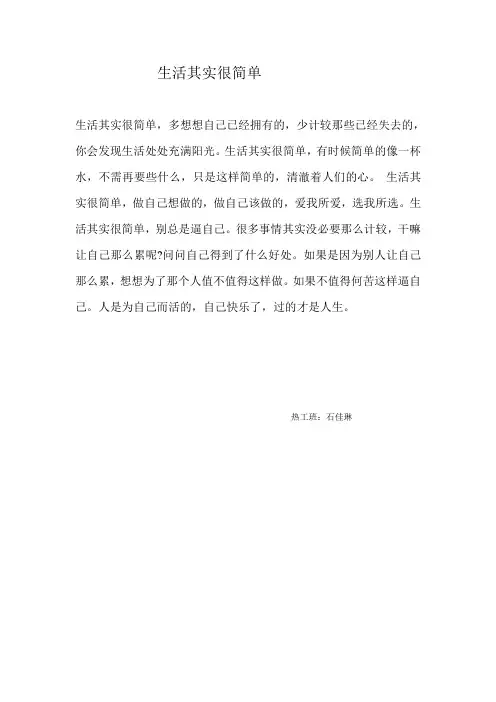 生活其实很简单

生活其实很简单，多想想自己已经拥有的，少计较那些已经失去的，你会发现生活处处充满阳光。生活其实很简单，有时候简单的像一杯水，不需再要些什么，只是这样简单的，清澈着人们的心。 生活其实很简单，做自己想做的，做自己该做的，爱我所爱，选我所选。生活其实很简单，别总是逼自己。很多事情其实没必要那么计较，干嘛让自己那么累呢?问问自己得到了什么好处。如果是因为别人让自己那么累，想想为了那个人值不值得这样做。如果不值得何苦这样逼自己。人是为自己而活的，自己快乐了，过的才是人生。

热工班：石佳琳